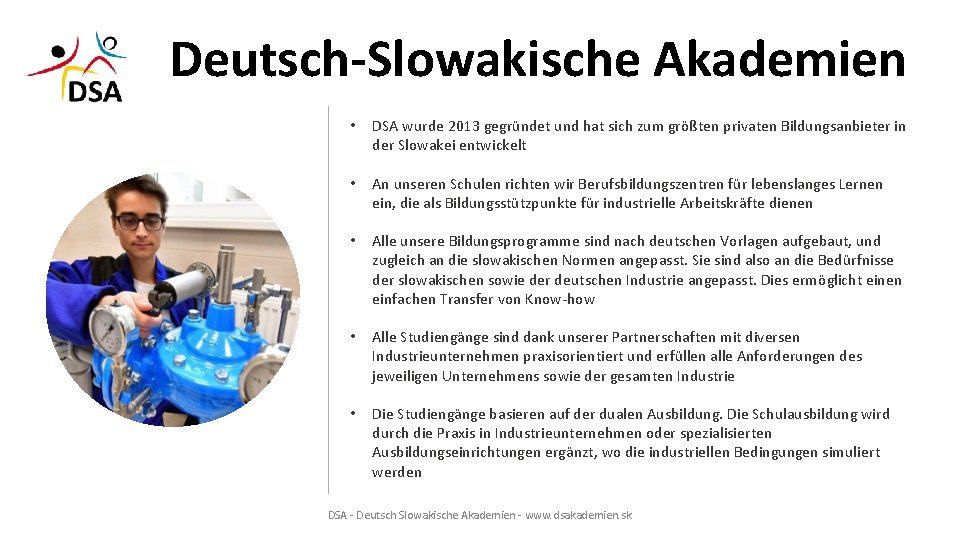 DSA

Deutsch-Slowakische Akademien

• DSA wurde 2013 gegründet und hat sich zum größten privaten Bildungsanbieter in der Slowakei entwickelt

• An unseren Schulen richten wir Berufsbildungszentren für lebenslanges Lernen ein, die als Bildungsstützpunkte für industrielle Arbeitskräfte dienen

• Alle unsere Bildungsprogramme sind nach deutschen Vorlagen aufgebaut, und zugleich an die slowakischen Normen angepasst. Sie sind also an die Bedürfnisse der slowakischen sowie der deutschen Industrie angepasst. Dies ermöglicht einen einfachen Transfer von Know-how

• Alle Studiengänge sind dank unserer Partnerschaften mit diversen Industrieunternehmen praxisorientiert und erfüllen alle Anforderungen des jeweiligen Unternehmens sowie der gesamten Industrie

• Die Studiengänge basieren auf der dualen Ausbildung. Die Schulausbildung wird durch die Praxis in Industrieunternehmen oder spezialisierten Ausbildungseinrichtungen ergänzt, wo die industriellen Bedingungen simuliert werden

DSA - Deutsch Slowakische Akademien - www.dsakademien.sk